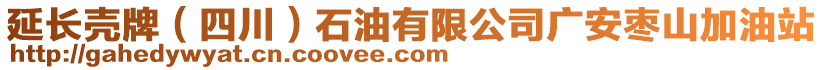 延长壳牌（四川）石油有限公司广安枣山加油站
http://gahedywyat.cn.coovee.com